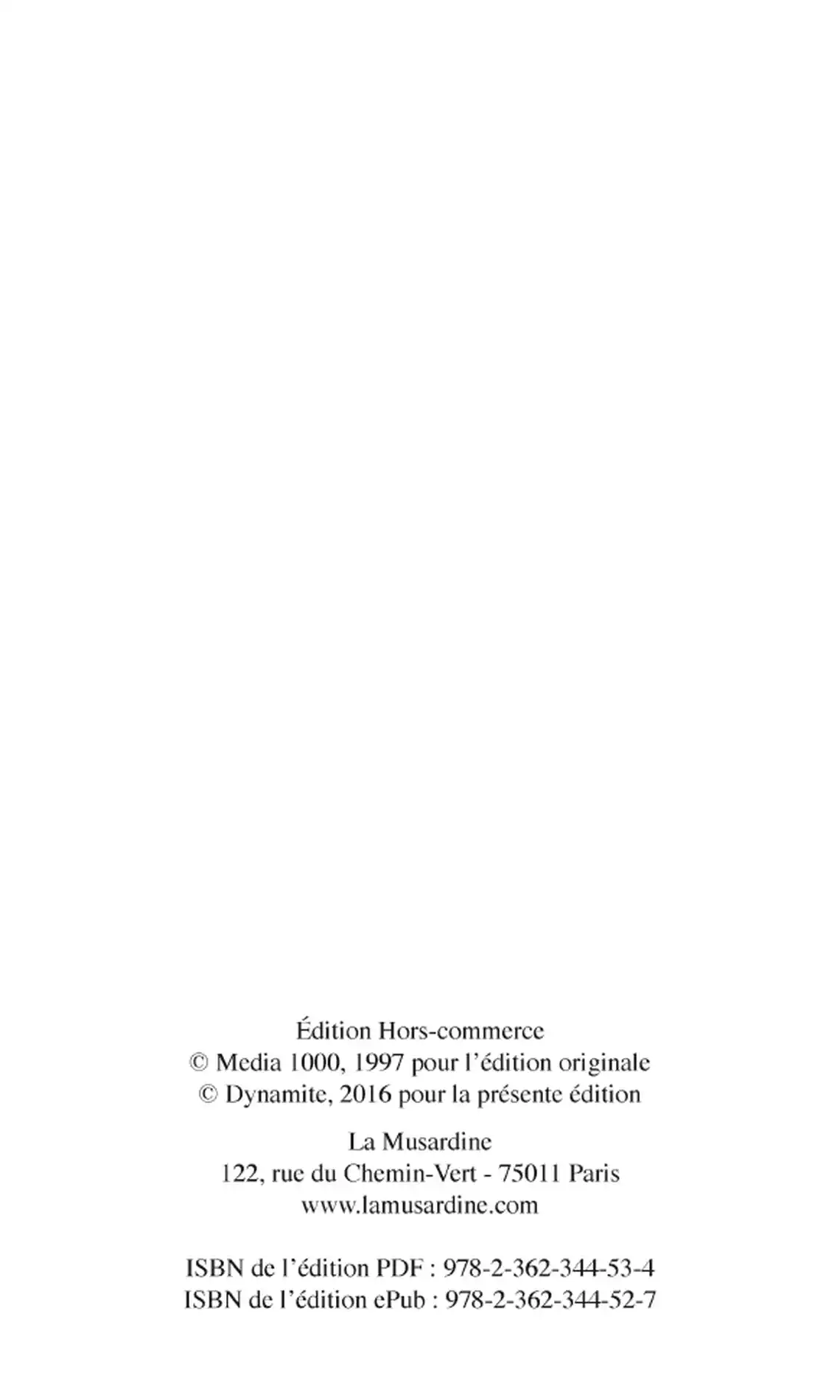 Édition Hors-commerce
© Media 1000, 1997 pour l'édition originale
© Dynamite, 2016 pour la présente édition

La Musardine
122, rue du Chemin-Vert - 75011 Paris
www.lamusardine.com

ISBN de l'édition PDF : 978-2-362-344-53-4
ISBN de l'édition ePub : 978-2-362-344-52-7